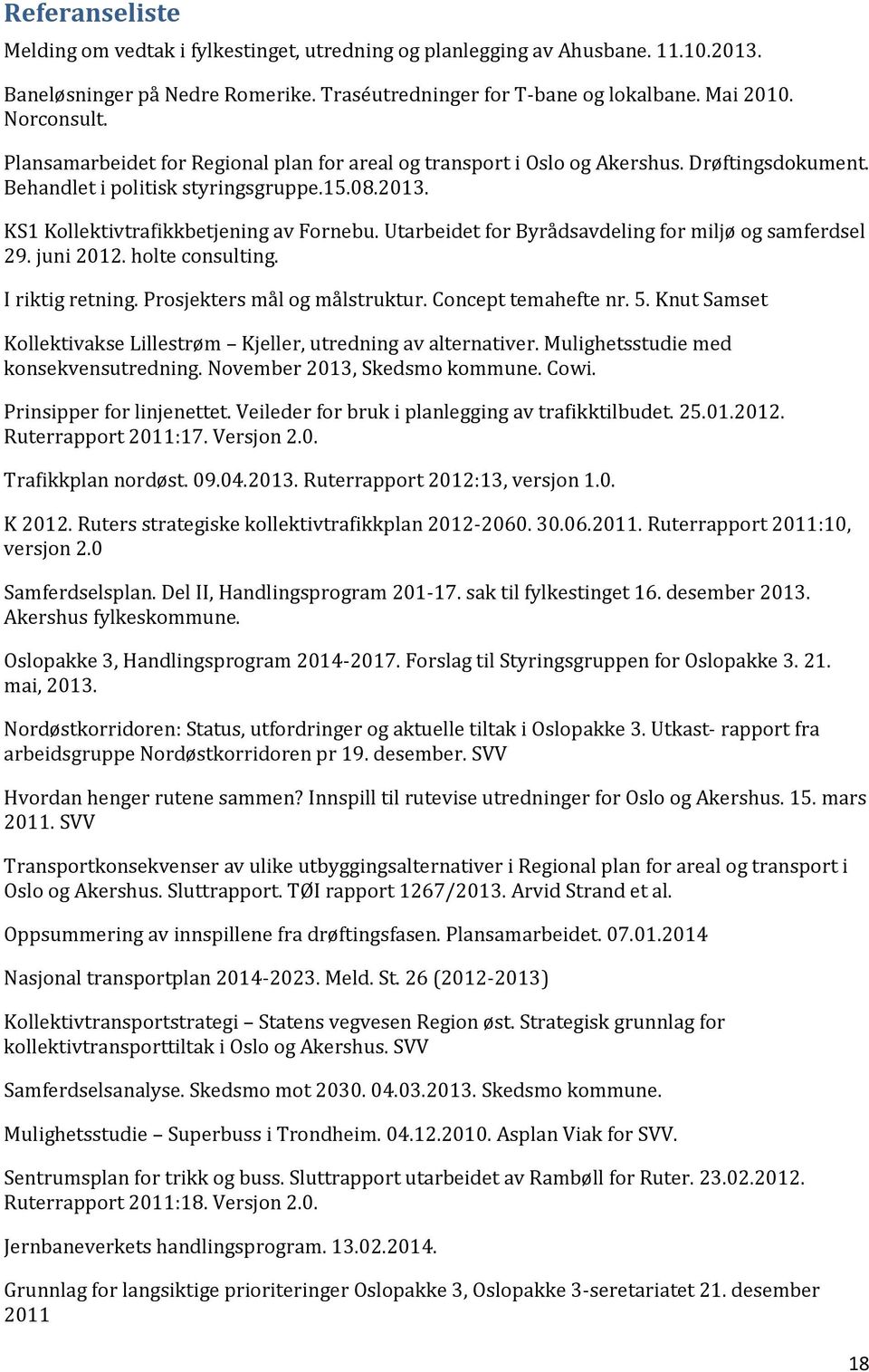 Referanseliste

Melding om vedtak i fylkestinget, utredning og planlegging av Ahusbane. 11.10.2013.

Baneløsninger på Nedre Romerike. Traséutredninger for T-bane og lokalbane. Mai 2010. Norconsult.

Plansamarbeidet for Regional plan for areal og transport i Oslo og Akershus. Drøftingsdokument. Behandlet i politisk styringsgruppe.15.08.2013.

KS1 Kollektivtrafikkbetjening av Fornebu. Utarbeidet for Byrådsavdeling for miljø og samferdsel 29. juni 2012. holte consulting.

I riktig retning. Prosjekters mål og målstruktur. Concept temahefte nr. 5. Knut Samset

Kollektivakse Lillestrøm – Kjeller, utredning av alternativer. Mulighetsstudie med konsekvensutredning. November 2013, Skedsmo kommune. Cowi.

Prinsipper for linjenettet. Veileder for bruk i planlegging av trafikktilbudet. 25.01.2012. Ruterrapport 2011:17. Versjon 2.0.

Trafikkplan nordøst. 09.04.2013. Ruterrapport 2012:13, versjon 1.0.

K 2012. Ruters strategiske kollektivtrafikkplan 2012-2060. 30.06.2011. Ruterrapport 2011:10, versjon 2.0

Samferdselsplan. Del II, Handlingsprogram 201-17. sak til fylkestinget 16. desember 2013. Akershus fylkeskommune.

Oslopakke 3, Handlingsprogram 2014-2017. Forslag til Styringsgruppen for Oslopakke 3. 21. mai, 2013.

Nordøstkorridoren: Status, utfordringer og aktuelle tiltak i Oslopakke 3. Utkast- rapport fra arbeidsgruppe Nordøstkorridoren pr 19. desember. SVV

Hvordan henger rutene sammen? Innspill til rutevise utredninger for Oslo og Akershus. 15. mars 2011. SVV

Transportkonsekvenser av ulike utbyggingsalternativer i Regional plan for areal og transport i Oslo og Akershus. Sluttrapport. TØI rapport 1267/2013. Arvid Strand et al.

Oppsummering av innspillene fra drøftingsfasen. Plansamarbeidet. 07.01.2014

Nasjonal transportplan 2014-2023. Meld. St. 26 (2012-2013)

Kollektivtransportstrategi – Statens vegvesen Region øst. Strategisk grunnlag for kollektivtransporttiltak i Oslo og Akershus. SVV

Samferdselsanalyse. Skedsmo mot 2030. 04.03.2013. Skedsmo kommune.

Mulighetsstudie – Superbuss i Trondheim. 04.12.2010. Asplan Viak for SVV.

Sentrumsplan for trikk og buss. Sluttrapport utarbeidet av Rambøll for Ruter. 23.02.2012. Ruterrapport 2011:18. Versjon 2.0.

Jernbaneverkets handlingsprogram. 13.02.2014.

Grunnlag for langsiktige prioriteringer Oslopakke 3, Oslopakke 3-seretariatet 21. desember 2011

18